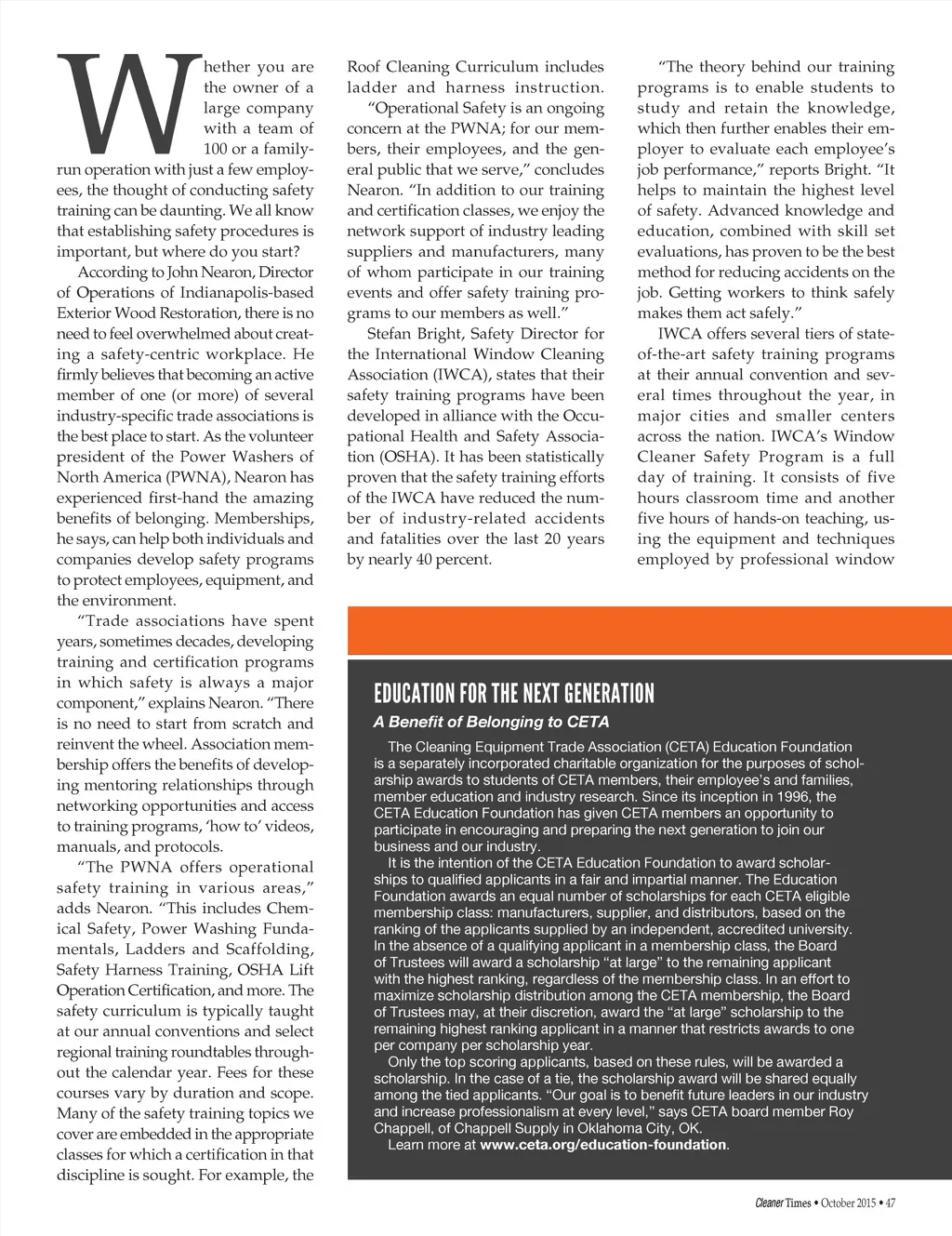 Whether you are the owner of a large company with a team of 100 or a family-run operation with just a few employees, the thought of conducting safety training can be daunting. We all know that establishing safety procedures is important, but where do you start?

According to John Nearon, Director of Operations of Indianapolis-based Exterior Wood Restoration, there is no need to feel overwhelmed about creating a safety-centric workplace. He firmly believes that becoming an active member of one (or more) of several industry-specific trade associations is the best place to start. As the volunteer president of the Power Washers of North America (PWNA), Nearon has experienced first-hand the amazing benefits of belonging. Memberships, he says, can help both individuals and companies develop safety programs to protect employees, equipment, and the environment.

"Trade associations have spent years, sometimes decades, developing training and certification programs in which safety is always a major component," explains Nearon. "There is no need to start from scratch and reinvent the wheel. Association membership offers the benefits of developing mentoring relationships through networking opportunities and access to training programs, 'how to' videos, manuals, and protocols.

"The PWNA offers operational safety training in various areas," adds Nearon. "This includes Chemical Safety, Power Washing Fundamentals, Ladders and Scaffolding, Safety Harness Training, OSHA Lift Operation Certification, and more. The safety curriculum is typically taught at our annual conventions and select regional training roundtables throughout the calendar year. Fees for these courses vary by duration and scope. Many of the safety training topics we cover are embedded in the appropriate classes for which a certification in that discipline is sought. For example, the Roof Cleaning Curriculum includes ladder and harness instruction.

"Operational Safety is an ongoing concern at the PWNA; for our members, their employees, and the general public that we serve," concludes Nearon. "In addition to our training and certification classes, we enjoy the network support of industry leading suppliers and manufacturers, many of whom participate in our training events and offer safety training programs to our members as well."

Stefan Bright, Safety Director for the International Window Cleaning Association (IWCA), states that their safety training programs have been developed in alliance with the Occupational Health and Safety Association (OSHA). It has been statistically proven that the safety training efforts of the IWCA have reduced the number of industry-related accidents and fatalities over the last 20 years by nearly 40 percent.

"The theory behind our training programs is to enable students to study and retain the knowledge, which then further enables their employer to evaluate each employee's job performance," reports Bright. "It helps to maintain the highest level of safety. Advanced knowledge and education, combined with skill set evaluations, has proven to be the best method for reducing accidents on the job. Getting workers to think safely makes them act safely."

IWCA offers several tiers of state-of-the-art safety training programs at their annual convention and several times throughout the year, in major cities and smaller centers across the nation. IWCA's Window Cleaner Safety Program is a full day of training. It consists of five hours classroom time and another five hours of hands-on teaching, using the equipment and techniques employed by professional window

EDUCATION FOR THE NEXT GENERATION
A Benefit of Belonging to CETA

The Cleaning Equipment Trade Association (CETA) Education Foundation is a separately incorporated charitable organization for the purposes of scholarship awards to students of CETA members, their employee's and families, member education and industry research. Since its inception in 1996, the CETA Education Foundation has given CETA members an opportunity to participate in encouraging and preparing the next generation to join our business and our industry.

It is the intention of the CETA Education Foundation to award scholarships to qualified applicants in a fair and impartial manner. The Education Foundation awards an equal number of scholarships for each CETA eligible membership class: manufacturers, supplier, and distributors, based on the ranking of the applicants supplied by an independent, accredited university. In the absence of a qualifying applicant in a membership class, the Board of Trustees will award a scholarship "at large" to the remaining applicant with the highest ranking, regardless of the membership class. In an effort to maximize scholarship distribution among the CETA membership, the Board of Trustees may, at their discretion, award the "at large" scholarship to the remaining highest ranking applicant in a manner that restricts awards to one per company per scholarship year.

Only the top scoring applicants, based on these rules, will be awarded a scholarship. In the case of a tie, the scholarship award will be shared equally among the tied applicants. "Our goal is to benefit future leaders in our industry and increase professionalism at every level," says CETA board member Roy Chappell, of Chappell Supply in Oklahoma City, OK.

Learn more at www.ceta.org/education-foundation.

Cleaner Times • October 2015 • 47